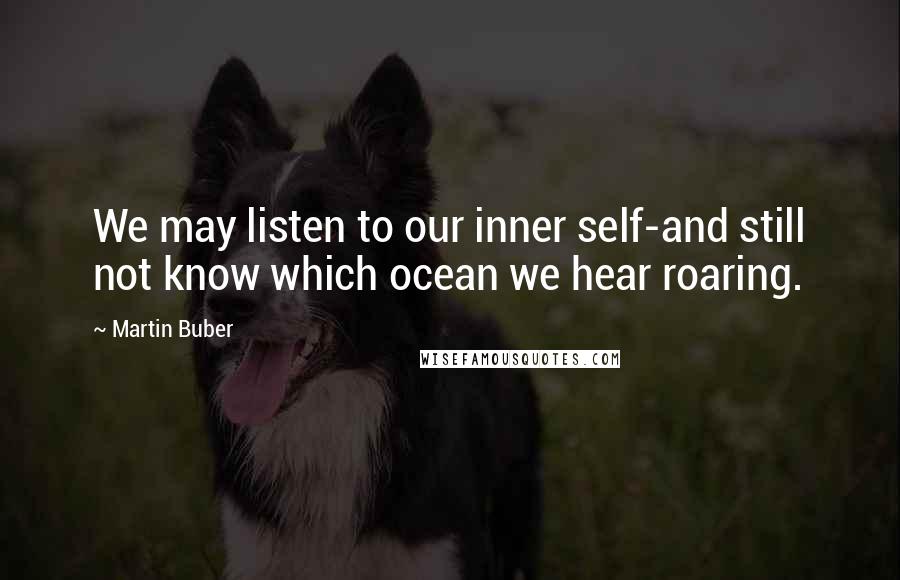 We may listen to our inner self-and still not know which ocean we hear roaring.

~ Martin Buber

WISEFAMOUSQUOTES.COM